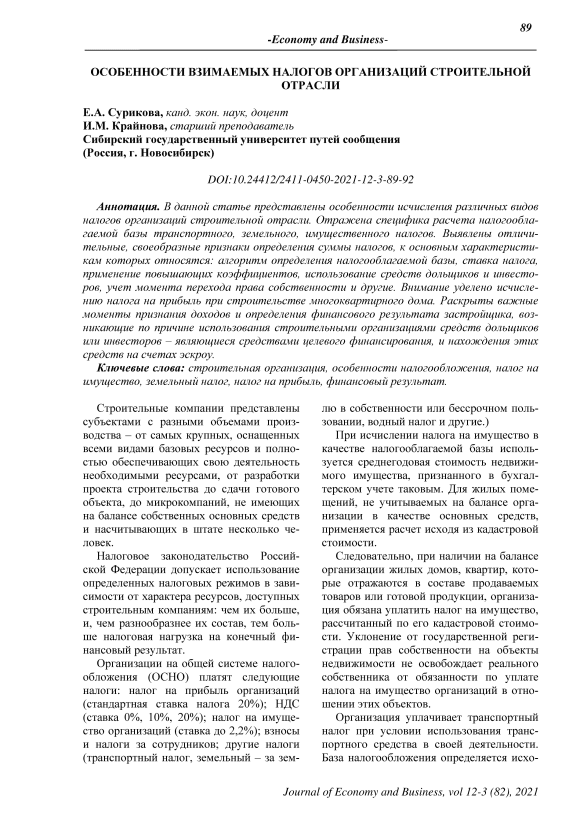 89

-Economy and Business-

ОСОБЕННОСТИ ВЗИМАЕМЫХ НАЛОГОВ ОРГАНИЗАЦИЙ СТРОИТЕЛЬНОЙ ОТРАСЛИ

Е.А. Сурикова, канд. экон. наук, доцент
И.М. Крайнова, старший преподаватель
Сибирский государственный университет путей сообщения
(Россия, г. Новосибирск)

DOI:10.24412/2411-0450-2021-12-3-89-92

Аннотация. В данной статье представлены особенности исчисления различных видов налогов организаций строительной отрасли. Отражена специфика расчета налогооблагаемой базы транспортного, земельного, имущественного налогов. Выявлены отличительные, своеобразные признаки определения суммы налогов, к основным характеристикам которых относятся: алгоритм определения налогооблагаемой базы, ставка налога, применение повышающих коэффициентов, использование средств дольщиков и инвесторов, учет момента перехода права собственности и другие. Внимание уделено исчислению налога на прибыль при строительстве многоквартирного дома. Раскрыты важные моменты признания доходов и определения финансового результата застройщика, возникающие по причине использования строительными организациями средств дольщиков или инвесторов – являющиеся средствами целевого финансирования, и нахождения этих средств на счетах эскроу.

Ключевые слова: строительная организация, особенности налогообложения, налог на имущество, земельный налог, налог на прибыль, финансовый результат.

Строительные компании представлены субъектами с разными объемами производства – от самых крупных, оснащенных всеми видами базовых ресурсов и полностью обеспечивающих свою деятельность необходимыми ресурсами, от разработки проекта строительства до сдачи готового объекта, до микрокомпаний, не имеющих на балансе собственных основных средств и насчитывающих в штате несколько человек.

Налоговое законодательство Российской Федерации допускает использование определенных налоговых режимов в зависимости от характера ресурсов, доступных строительным компаниям: чем их больше, и, чем разнообразнее их состав, тем больше налоговая нагрузка на конечный финансовый результат.

Организации на общей системе налогообложения (ОСНО) платят следующие налоги: налог на прибыль организаций (стандартная ставка налога 20%); НДС (ставка 0%, 10%, 20%); налог на имущество организаций (ставка до 2,2%); взносы и налоги за сотрудников; другие налоги (транспортный налог, земельный – за землю в собственности или бессрочном пользовании, водный налог и другие.)

При исчислении налога на имущество в качестве налогооблагаемой базы используется среднегодовая стоимость недвижимого имущества, признанного в бухгалтерском учете таковым. Для жилых помещений, не учитываемых на балансе организации в качестве основных средств, применяется расчет исходя из кадастровой стоимости.

Следовательно, при наличии на балансе организации жилых домов, квартир, которые отражаются в составе продаваемых товаров или готовой продукции, организация обязана уплатить налог на имущество, рассчитанный по его кадастровой стоимости. Уклонение от государственной регистрации прав собственности на объекты недвижимости не освобождает реального собственника от обязанности по уплате налога на имущество организаций в отношении этих объектов.

Организация уплачивает транспортный налог при условии использования транспортного средства в своей деятельности. База налогообложения определяется исхо-

Journal of Economy and Business, vol 12-3 (82), 2021